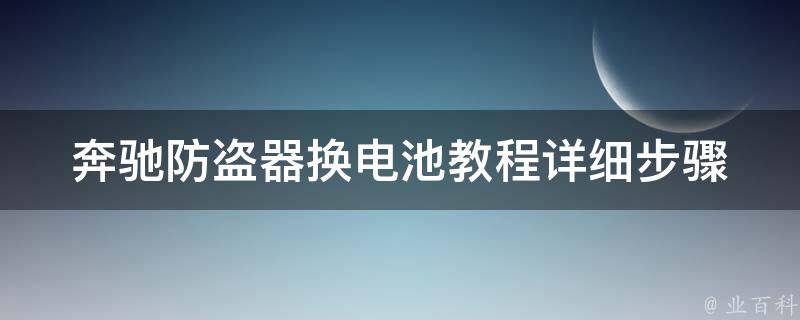 奔驰防盗器换电池教程详细步骤

@ 业百科